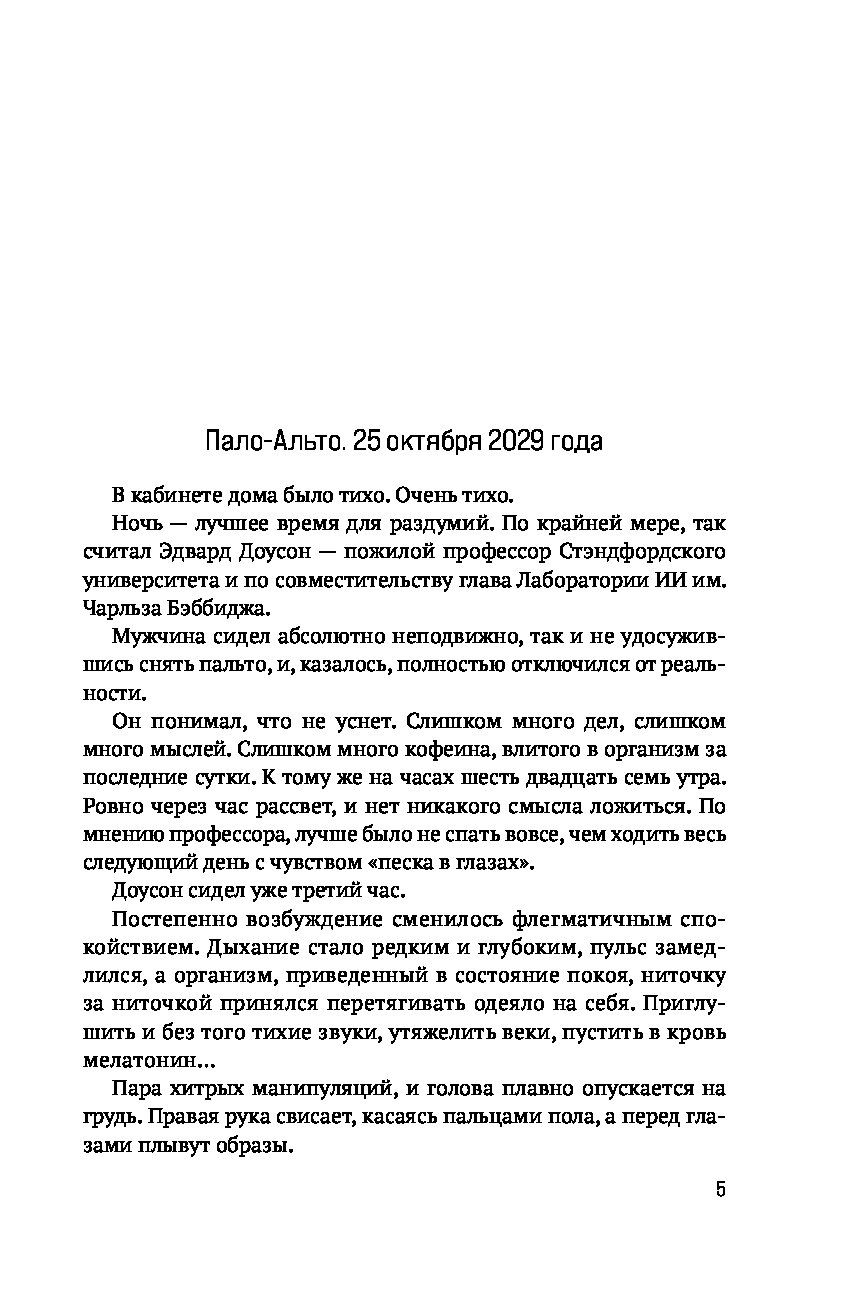 Пало-Альто. 25 октября 2029 года

В кабинете дома было тихо. Очень тихо.

Ночь — лучшее время для раздумий. По крайней мере, так считал Эдвард Доусон — пожилой профессор Стэндфордского университета и по совместительству глава Лаборатории ИИ им. Чарльза Бэббиджа.

Мужчина сидел абсолютно неподвижно, так и не удосужившись снять пальто, и, казалось, полностью отключился от реальности.

Он понимал, что не уснет. Слишком много дел, слишком много мыслей. Слишком много кофеина, влитого в организм за последние сутки. К тому же на часах шесть двадцать семь утра. Ровно через час рассвет, и нет никакого смысла ложиться. По мнению профессора, лучше было не спать вовсе, чем ходить весь следующий день с чувством «песка в глазах».

Доусон сидел уже третий час.

Постепенно возбуждение сменилось флегматичным спокойствием. Дыхание стало редким и глубоким, пульс замедлился, а организм, приведенный в состояние покоя, ниточку за ниточкой принялся перетягивать одеяло на себя. Приглушить и без того тихие звуки, утяжелить веки, пустить в кровь мелатонин...

Пара хитрых манипуляций, и голова плавно опускается на грудь. Правая рука свисает, касаясь пальцами пола, а перед глазами плывут образы.

5